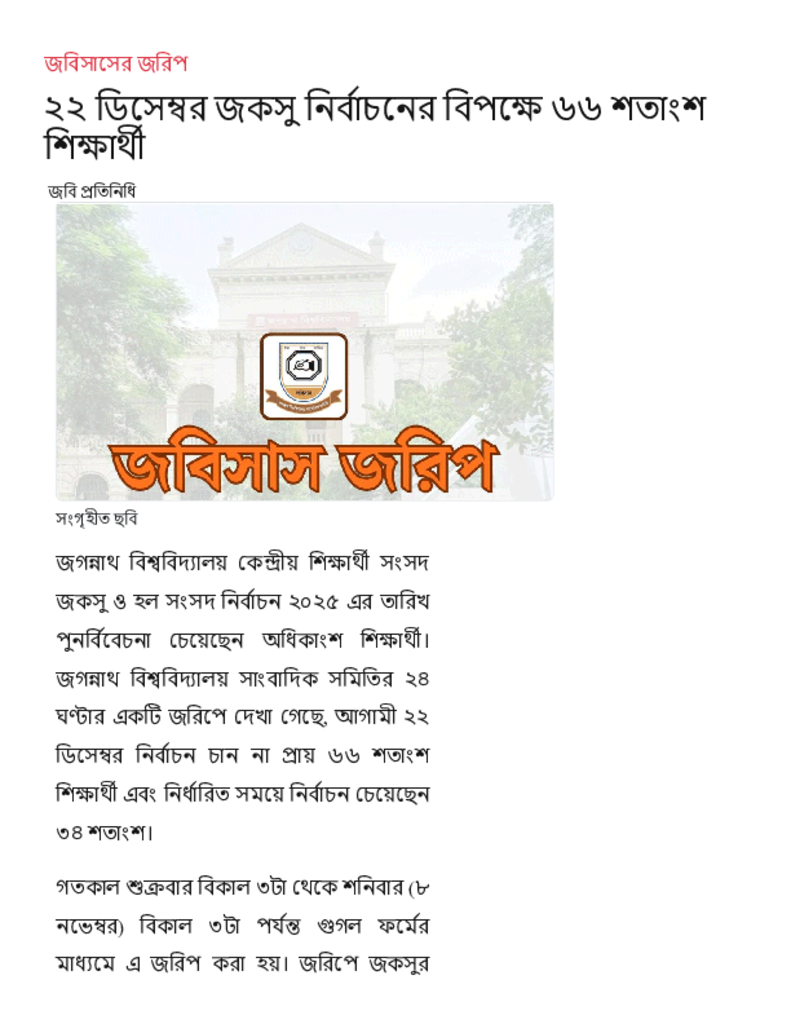 জবিসাসের জরিপ

২২ ডিসেম্বর জকসু নির্বাচনের বিপক্ষে ৬৬ শতাংশ শিক্ষার্থী

জবি প্রতিনিধি

জবিসাস জরিপ

সংগৃহীত ছবি

জগন্নাথ বিশ্ববিদ্যালয় কেন্দ্রীয় শিক্ষার্থী সংসদ জকসু ও হল সংসদ নির্বাচন ২০২৫ এর তারিখ পুনর্বিবেচনা চেয়েছেন অধিকাংশ শিক্ষার্থী। জগন্নাথ বিশ্ববিদ্যালয় সাংবাদিক সমিতির ২৪ ঘণ্টার একটি জরিপে দেখা গেছে, আগামী ২২ ডিসেম্বর নির্বাচন চান না প্রায় ৬৬ শতাংশ শিক্ষার্থী এবং নির্ধারিত সময়ে নির্বাচন চেয়েছেন ৩৪ শতাংশ।

গতকাল শুক্রবার বিকাল ৩টা থেকে শনিবার (৮ নভেম্বর) বিকাল ৩টা পর্যন্ত গুগল ফর্মের মাধ্যমে এ জরিপ করা হয়। জরিপে জকসুর